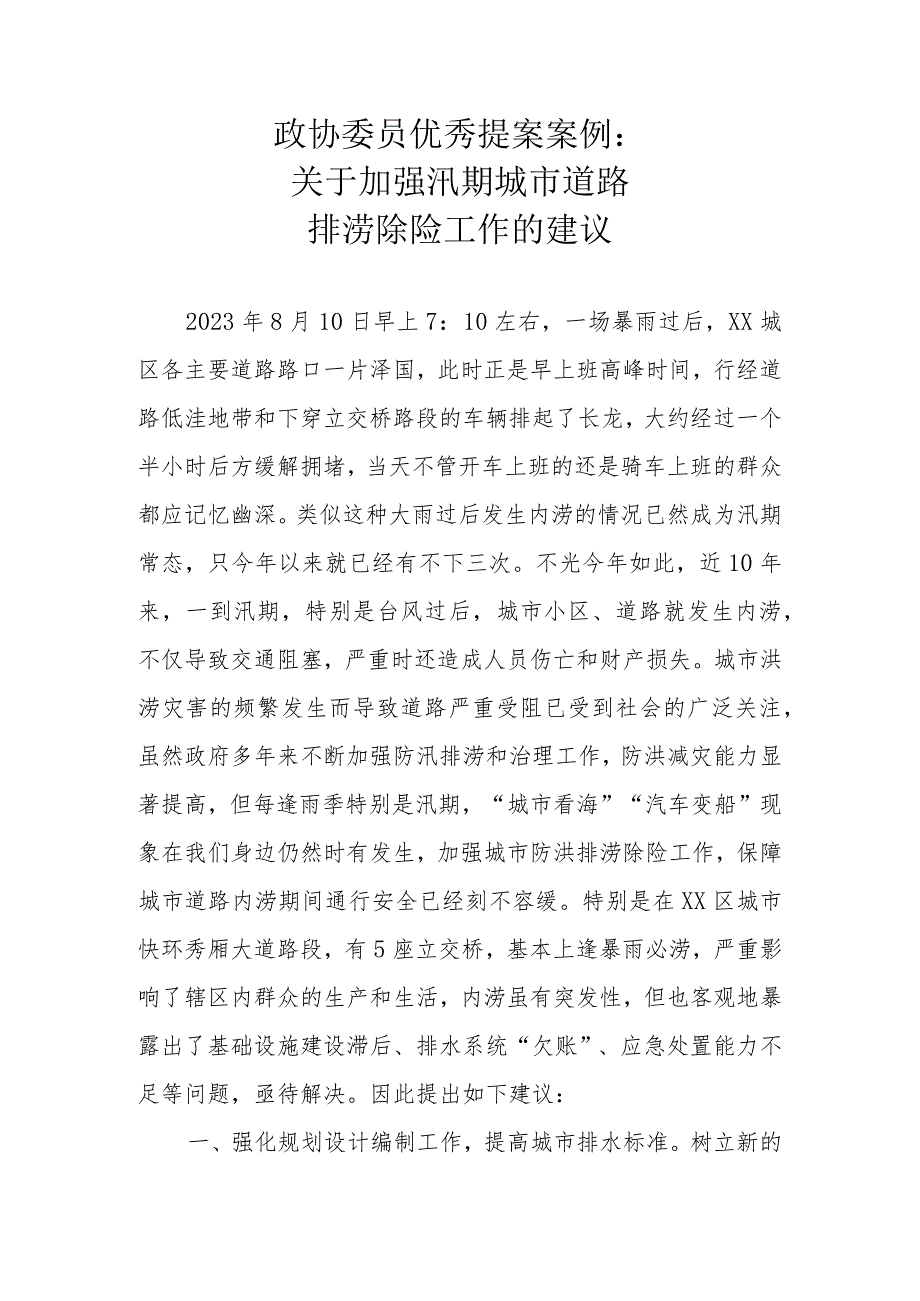 政协委员优秀提案案例：
关于加强汛期城市道路
排涝除险工作的建议

2023年8月10日早上7：10左右，一场暴雨过后，XX城区各主要道路路口一片泽国，此时正是早上班高峰时间，行经道路低洼地带和下穿立交桥路段的车辆排起了长龙，大约经过一个半小时后方缓解拥堵，当天不管开车上班的还是骑车上班的群众都应记忆幽深。类似这种大雨过后发生内涝的情况已然成为汛期常态，只今年以来就已经有不下三次。不光今年如此，近10年来，一到汛期，特别是台风过后，城市小区、道路就发生内涝，不仅导致交通阻塞，严重时还造成人员伤亡和财产损失。城市洪涝灾害的频繁发生而导致道路严重受阻已受到社会的广泛关注，虽然政府多年来不断加强防汛排涝和治理工作，防洪减灾能力显著提高，但每逢雨季特别是汛期，“城市看海”“汽车变船”现象在我们身边仍然时有发生，加强城市防洪排涝除险工作，保障城市道路内涝期间通行安全已经刻不容缓。特别是在XX区城市快环秀厢大道路段，有5座立交桥，基本上逢暴雨必涝，严重影响了辖区内群众的生产和生活，内涝虽有突发性，但也客观地暴露出了基础设施建设滞后、排水系统“欠账”、应急处置能力不足等问题，亟待解决。因此提出如下建议：

一、强化规划设计编制工作，提高城市排水标准。树立新的